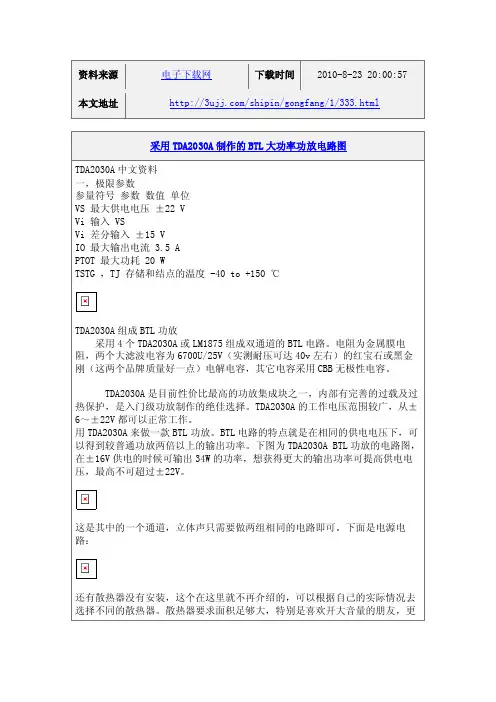 | 资料来源 | 电子下载网 | 下载时间 | 2010-8-23 20:00:57 |
|---|---|---|---|
| 本文地址 | http://3ujj.com/shipin/gongfang/1/333.html | | |

采用 TDA2030A 制作的 BTL 大功率功放电路图

TDA2030A 中文资料
一，极限参数
参量符号 参数 数值 单位
VS 最大供电电压 ±22 V
Vi 输入 VS
Vi 差分输入 ±15 V
IO 最大输出电流 3.5 A
PTOT 最大功耗 20 W
TSTG ，TJ 存储和结点的温度 -40 to +150 ℃

TDA2030A 组成 BTL 功放
采用 4 个 TDA2030A 或 LM1875 组成双通道的 BTL 电路。电阻为金属膜电阻，两个大滤波电容为 6700U/25V（实测耐压可达 40v 左右）的红宝石或黑金刚（这两个品牌质量好一点）电解电容，其它电容采用 CBB 无极性电容。

TDA2030A 是目前性价比最高的功放集成块之一，内部有完善的过载及过热保护，是入门级功放制作的绝佳选择。TDA2030A 的工作电压范围较广，从±6～±22V 都可以正常工作。
用 TDA2030A 来做一款 BTL 功放。BTL 电路的特点就是在相同的供电电压下，可以得到较普通功放两倍以上的输出功率。下图为 TDA2030A BTL 功放的电路图，在±16V 供电的时候可输出 34W 的功率，想获得更大的输出功率可提高供电电压，最高不可超过±22V。

这是其中的一个通道，立体声只需要做两组相同的电路即可。下面是电源电路：

还有散热器没有安装，这个在这里就不再介绍的，可以根据自己的实际情况去选择不同的散热器。散热器要求面积足够大，特别是喜欢开大音量的朋友，更